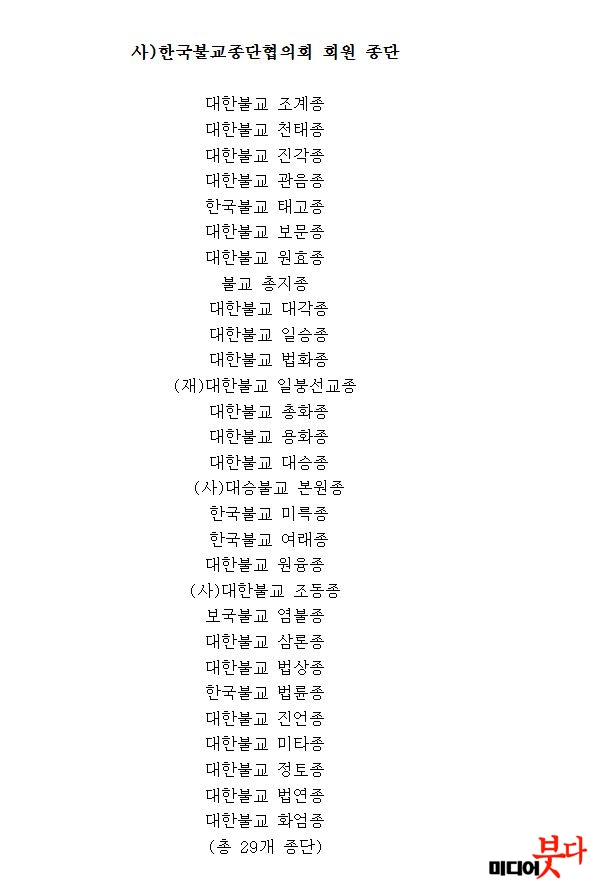 사)한국불교종단협의회 회원 종단

대한불교 조계종
대한불교 천태종
대한불교 진각종
대한불교 관음종
한국불교 태고종
대한불교 보문종
대한불교 원효종
불교 총지종
대한불교 대각종
대한불교 일승종
대한불교 법화종
(재)대한불교 일붕선교종
대한불교 총화종
대한불교 용화종
대한불교 대승종
(사)대승불교 본원종
한국불교 미륵종
한국불교 여래종
대한불교 원융종
(사)대한불교 조동종
보국불교 염불종
대한불교 삼론종
대한불교 법상종
한국불교 법륜종
대한불교 진언종
대한불교 미타종
대한불교 정토종
대한불교 법연종
대한불교 화엄종
(총 29개 종단)

미디어붓다